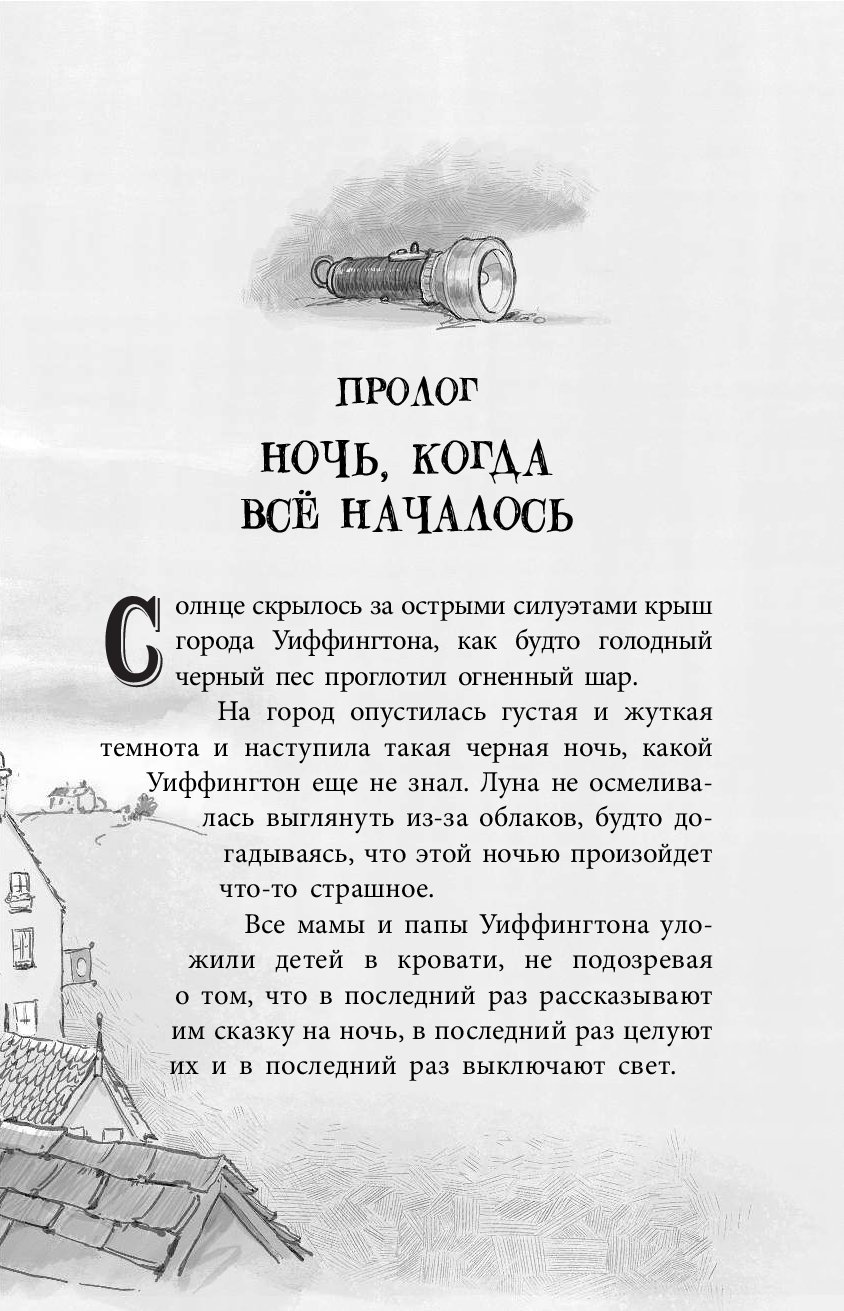 ПРОЛОГ

НОЧЬ, КОГДА ВСЁ НАЧАЛОСЬ

Солнце скрылось за острыми силуэтами крыш города Уиффингтона, как будто голодный черный пес проглотил огненный шар.

На город опустилась густая и жуткая темнота и наступила такая черная ночь, какой Уиффингтон еще не знал. Луна не осмеливалась выглянуть из-за облаков, будто догадываясь, что этой ночью произойдет что-то страшное.

Все мамы и папы Уиффингтона уложили детей в кровати, не подозревая о том, что в последний раз рассказывают им сказку на ночь, в последний раз целуют их и в последний раз выключают свет.